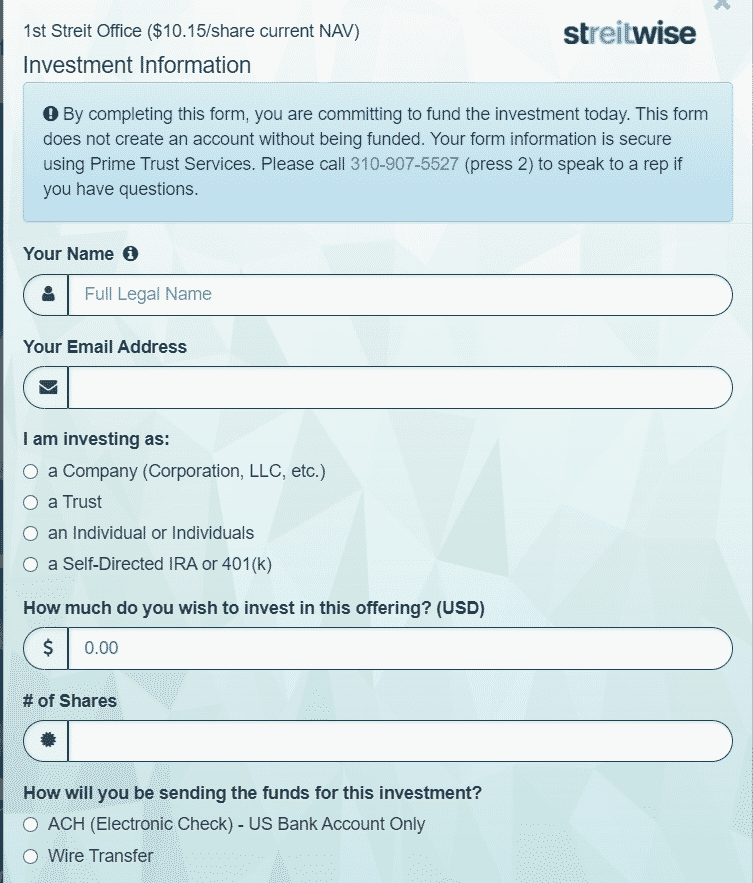 1st Streit Office ($10.15/share current NAV)

streitwise

Investment Information

By completing this form, you are committing to fund the investment today. This form does not create an account without being funded. Your form information is secure using Prime Trust Services. Please call 310-907-5527 (press 2) to speak to a rep if you have questions.

Your Name

Full Legal Name

Your Email Address

I am investing as:

a Company (Corporation, LLC, etc.)

a Trust

an Individual or Individuals

a Self-Directed IRA or 401(k)

How much do you wish to invest in this offering? (USD)

$ 0.00

# of Shares

How will you be sending the funds for this investment?

ACH (Electronic Check) - US Bank Account Only

Wire Transfer